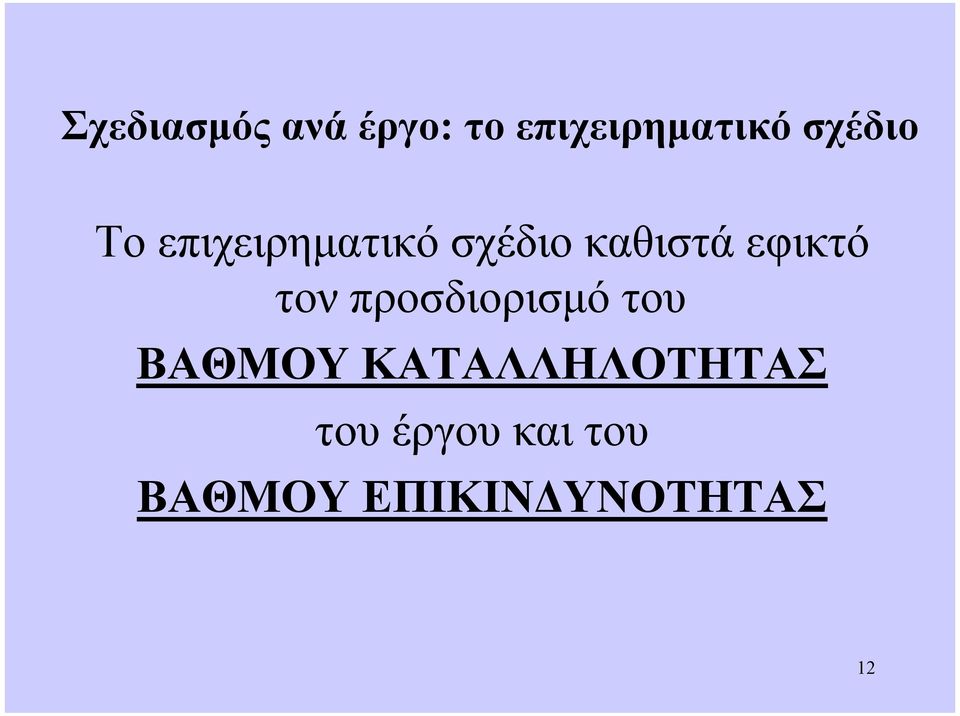 Σχεδιασμός ανά έργο: το επιχειρηματικό σχέδιο

Το επιχειρηματικό σχέδιο καθιστά εφικτό τον προσδιορισμό του
ΒΑΘΜΟΥ ΚΑΤΑΛΛΗΛΟΤΗΤΑΣ
του έργου και του
ΒΑΘΜΟΥ ΕΠΙΚΙΝΔΥΝΟΤΗΤΑΣ

12